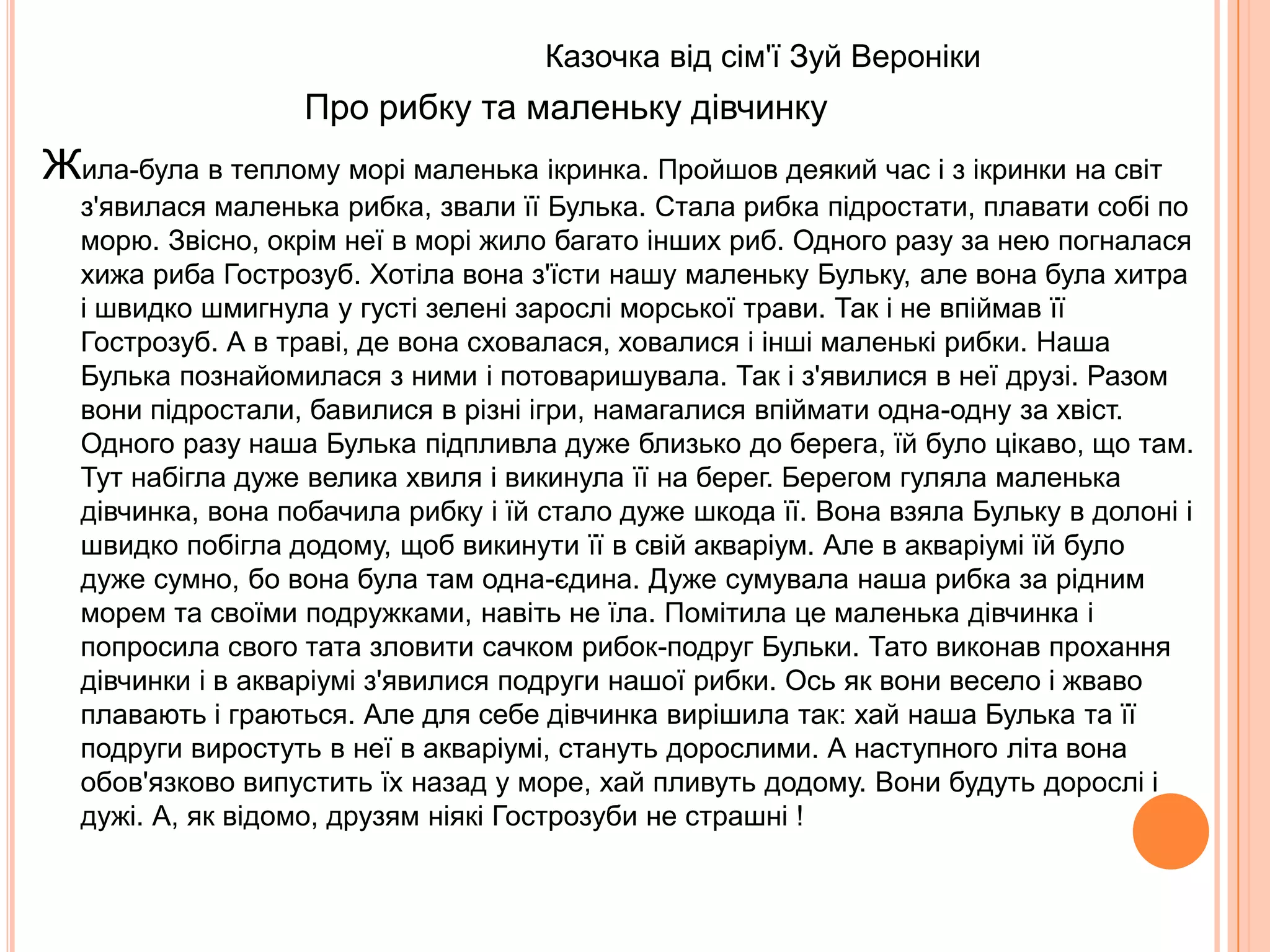 Казочка від сім'ї Зуй Вероніки

Про рибку та маленьку дівчинку

Жила-була в теплому морі маленька ікринка. Пройшов деякий час і з ікринки на світ з'явилася маленька рибка, звали її Булька. Стала рибка підростати, плавати собі по морю. Звісно, окрім неї в морі жило багато інших риб. Одного разу за нею погналася хижа риба Гострозуб. Хотіла вона з'їсти нашу маленьку Бульку, але вона була хитра і швидко шмигнула у густі зелені зарослі морської трави. Так і не впіймав її Гострозуб. А в траві, де вона сховалася, ховалися і інші маленькі рибки. Наша Булька познайомилася з ними і потоваришувала. Так і з'явилися в неї друзі. Разом вони підростали, бавилися в різні ігри, намагалися впіймати одна-одну за хвіст. Одного разу наша Булька підпливла дуже близько до берега, їй було цікаво, що там. Тут набігла дуже велика хвиля і викинула її на берег. Берегом гуляла маленька дівчинка, вона побачила рибку і їй стало дуже шкода її. Вона взяла Бульку в долоні і швидко побігла додому, щоб викинути її в свій акваріум. Але в акваріумі їй було дуже сумно, бо вона була там одна-єдина. Дуже сумувала наша рибка за рідним морем та своїми подружками, навіть не їла. Помітила це маленька дівчинка і попросила свого тата зловити сачком рибок-подруг Бульки. Тато виконав прохання дівчинки і в акваріумі з'явилися подруги нашої рибки. Ось як вони весело і жваво плавають і граються. Але для себе дівчинка вирішила так: хай наша Булька та її подруги виростуть в неї в акваріумі, стануть дорослими. А наступного літа вона обов'язково випустить їх назад у море, хай пливуть додому. Вони будуть дорослі і дужі. А, як відомо, друзям ніякі Гострозуби не страшні !